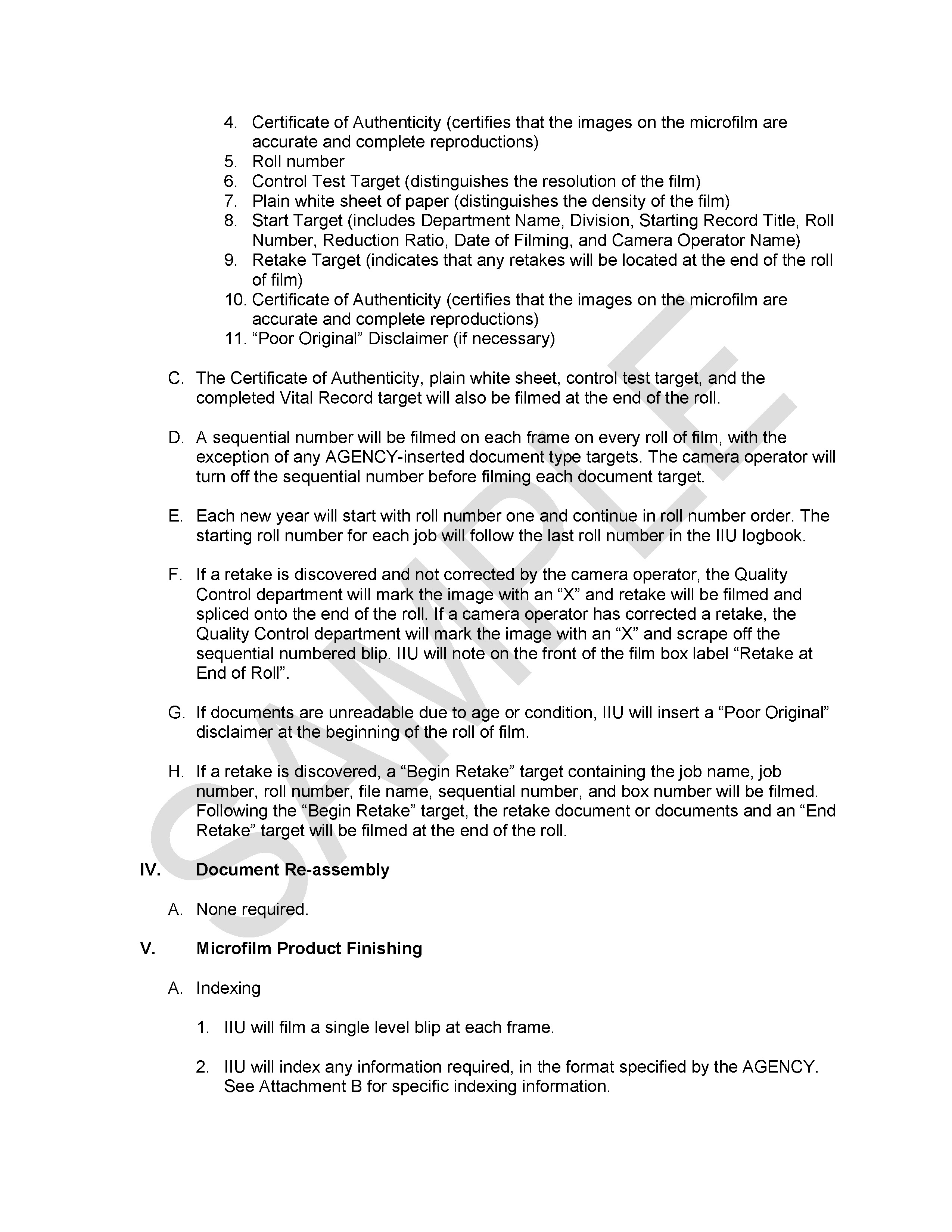 4. Certificate of Authenticity (certifies that the images on the microfilm are accurate and complete reproductions)
5. Roll number
6. Control Test Target (distinguishes the resolution of the film)
7. Plain white sheet of paper (distinguishes the density of the film)
8. Start Target (includes Department Name, Division, Starting Record Title, Roll Number, Reduction Ratio, Date of Filming, and Camera Operator Name)
9. Retake Target (indicates that any retakes will be located at the end of the roll of film)
10. Certificate of Authenticity (certifies that the images on the microfilm are accurate and complete reproductions)
11. “Poor Original” Disclaimer (if necessary)

C. The Certificate of Authenticity, plain white sheet, control test target, and the completed Vital Record target will also be filmed at the end of the roll.

D. A sequential number will be filmed on each frame on every roll of film, with the exception of any AGENCY-inserted document type targets. The camera operator will turn off the sequential number before filming each document target.

E. Each new year will start with roll number one and continue in roll number order. The starting roll number for each job will follow the last roll number in the IIU logbook.

F. If a retake is discovered and not corrected by the camera operator, the Quality Control department will mark the image with an “X” and retake will be filmed and spliced onto the end of the roll. If a camera operator has corrected a retake, the Quality Control department will mark the image with an “X” and scrape off the sequential numbered blip. IIU will note on the front of the film box label “Retake at End of Roll”.

G. If documents are unreadable due to age or condition, IIU will insert a “Poor Original” disclaimer at the beginning of the roll of film.

H. If a retake is discovered, a “Begin Retake” target containing the job name, job number, roll number, file name, sequential number, and box number will be filmed. Following the “Begin Retake” target, the retake document or documents and an “End Retake” target will be filmed at the end of the roll.

IV. Document Re-assembly

A. None required.

V. Microfilm Product Finishing

A. Indexing

1. IIU will film a single level blip at each frame.

2. IIU will index any information required, in the format specified by the AGENCY. See Attachment B for specific indexing information.

SAMPLE